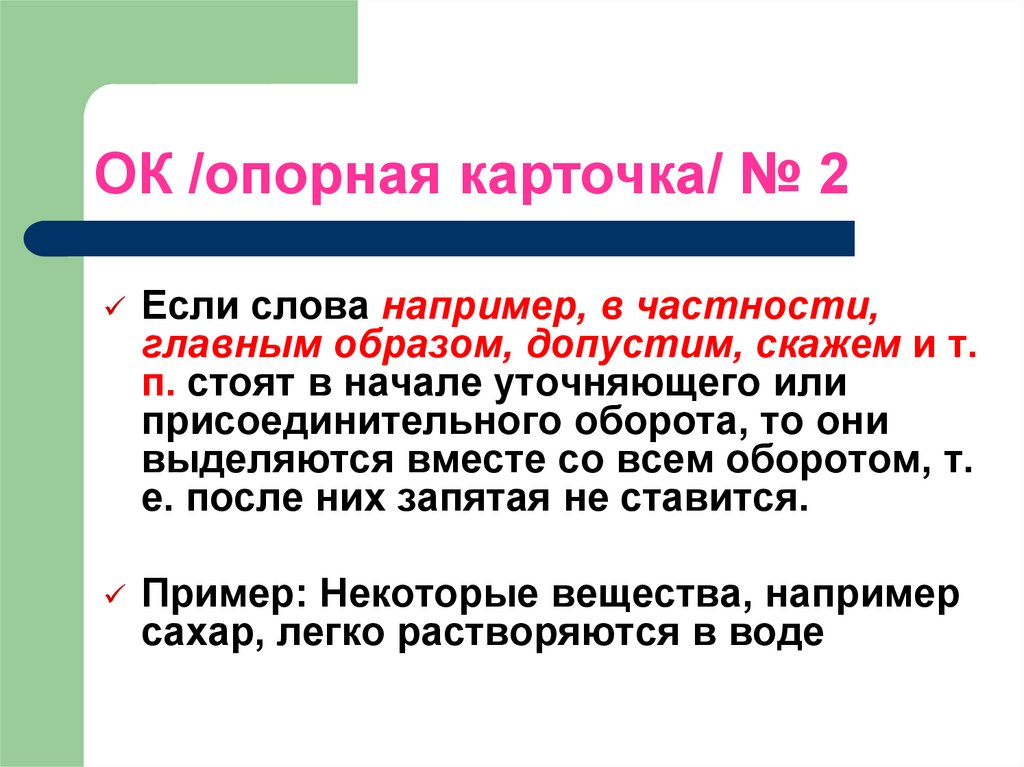 ОК /опорная карточка/ № 2

✓ Если слова например, в частности, главным образом, допустим, скажем и т. п. стоят в начале уточняющего или присоединительного оборота, то они выделяются вместе со всем оборотом, т. е. после них запятая не ставится.

✓ Пример: Некоторые вещества, например сахар, легко растворяются в воде